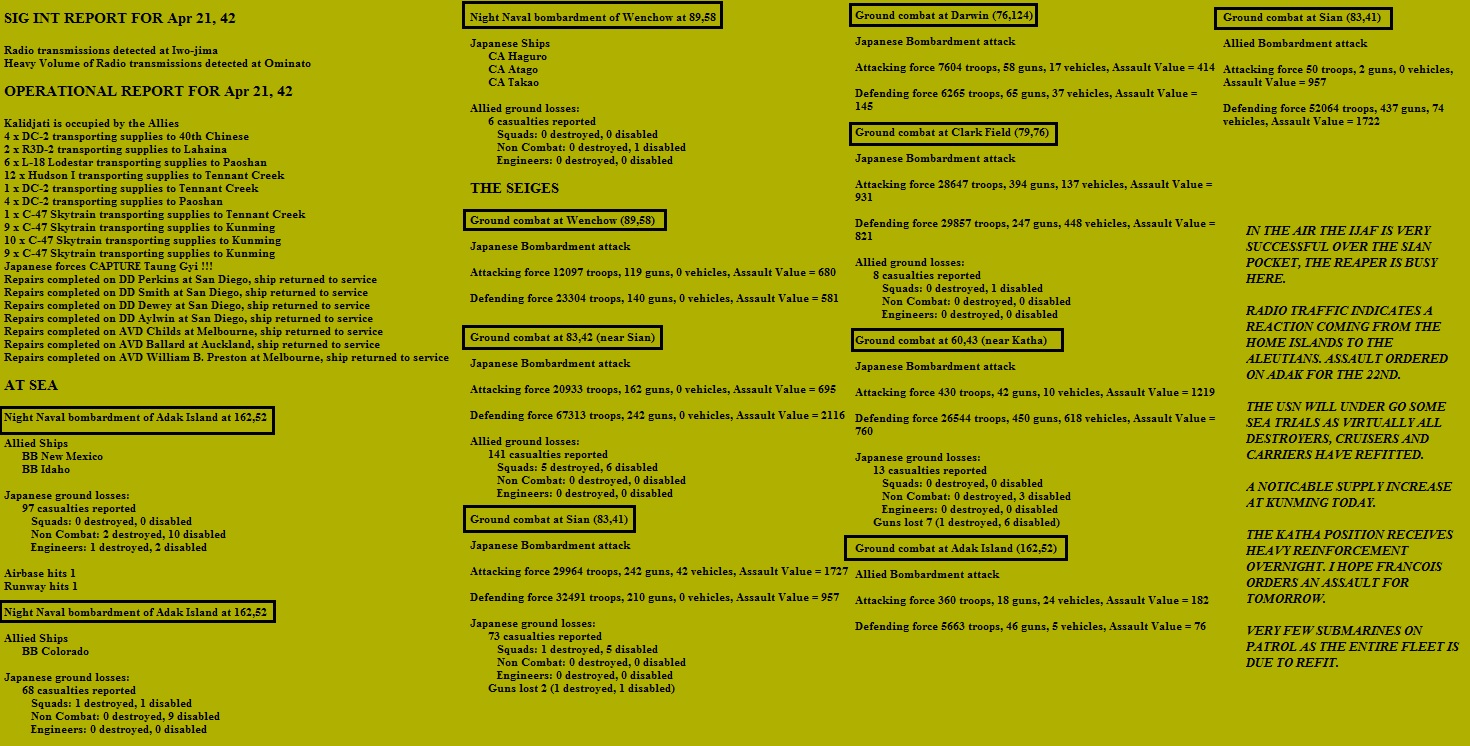 SIG INT REPORT FOR Apr 21, 42

Radio transmissions detected at Iwo-jima
Heavy Volume of Radio transmissions detected at Ominato

OPERATIONAL REPORT FOR Apr 21, 42

Kalidjati is occupied by the Allies
4 x DC-2 transporting supplies to 40th Chinese
2 x R3D-2 transporting supplies to Lahaina
6 x L-18 Lodestar transporting supplies to Paoshan
12 x Hudson I transporting supplies to Tennant Creek
1 x DC-2 transporting supplies to Tennant Creek
4 x DC-2 transporting supplies to Paoshan
1 x C-47 Skytrain transporting supplies to Tennant Creek
9 x C-47 Skytrain transporting supplies to Kunming
10 x C-47 Skytrain transporting supplies to Kunming
9 x C-47 Skytrain transporting supplies to Kunming
Japanese forces CAPTURE Taung Gyi !!!
Repairs completed on DD Perkins at San Diego, ship returned to service
Repairs completed on DD Smith at San Diego, ship returned to service
Repairs completed on DD Dewey at San Diego, ship returned to service
Repairs completed on DD Aylwin at San Diego, ship returned to service
Repairs completed on AVD Childs at Melbourne, ship returned to service
Repairs completed on AVD Ballard at Auckland, ship returned to service
Repairs completed on AVD William B. Preston at Melbourne, ship returned to service

AT SEA

Night Naval bombardment of Adak Island at 162,52

Allied Ships
BB New Mexico
BB Idaho

Japanese ground losses:
97 casualties reported
Squads: 0 destroyed, 0 disabled
Non Combat: 2 destroyed, 10 disabled
Engineers: 1 destroyed, 2 disabled

Airbase hits 1
Runway hits 1

Night Naval bombardment of Adak Island at 162,52

Allied Ships
BB Colorado

Japanese ground losses:
68 casualties reported
Squads: 1 destroyed, 1 disabled
Non Combat: 0 destroyed, 9 disabled
Engineers: 0 destroyed, 0 disabled

Night Naval bombardment of Wenchow at 89,58

Japanese Ships
CA Haguro
CA Atago
CA Takao

Allied ground losses:
6 casualties reported
Squads: 0 destroyed, 0 disabled
Non Combat: 0 destroyed, 1 disabled
Engineers: 0 destroyed, 0 disabled

THE SEIGES

Ground combat at Wenchow (89,58)

Japanese Bombardment attack

Attacking force 12097 troops, 119 guns, 0 vehicles, Assault Value = 680

Defending force 23304 troops, 140 guns, 0 vehicles, Assault Value = 581

Ground combat at 83,42 (near Sian)

Japanese Bombardment attack

Attacking force 20933 troops, 162 guns, 0 vehicles, Assault Value = 695

Defending force 67313 troops, 242 guns, 0 vehicles, Assault Value = 2116

Allied ground losses:
141 casualties reported
Squads: 5 destroyed, 6 disabled
Non Combat: 0 destroyed, 0 disabled
Engineers: 0 destroyed, 0 disabled

Ground combat at Sian (83,41)

Japanese Bombardment attack

Attacking force 29964 troops, 242 guns, 42 vehicles, Assault Value = 1727

Defending force 32491 troops, 210 guns, 0 vehicles, Assault Value = 957

Japanese ground losses:
73 casualties reported
Squads: 1 destroyed, 5 disabled
Non Combat: 0 destroyed, 0 disabled
Engineers: 0 destroyed, 0 disabled
Guns lost 2 (1 destroyed, 1 disabled)

Ground combat at Darwin (76,124)

Japanese Bombardment attack

Attacking force 7604 troops, 58 guns, 17 vehicles, Assault Value = 414

Defending force 6265 troops, 65 guns, 37 vehicles, Assault Value = 145

Ground combat at Clark Field (79,76)

Japanese Bombardment attack

Attacking force 28647 troops, 394 guns, 137 vehicles, Assault Value = 931

Defending force 29857 troops, 247 guns, 448 vehicles, Assault Value = 821

Allied ground losses:
8 casualties reported
Squads: 0 destroyed, 1 disabled
Non Combat: 0 destroyed, 0 disabled
Engineers: 0 destroyed, 0 disabled

Ground combat at 60,43 (near Katha)

Japanese Bombardment attack

Attacking force 430 troops, 42 guns, 10 vehicles, Assault Value = 1219

Defending force 26544 troops, 450 guns, 618 vehicles, Assault Value = 760

Japanese ground losses:
13 casualties reported
Squads: 0 destroyed, 0 disabled
Non Combat: 0 destroyed, 3 disabled
Engineers: 0 destroyed, 0 disabled
Guns lost 7 (1 destroyed, 6 disabled)

Ground combat at Adak Island (162,52)

Allied Bombardment attack

Attacking force 360 troops, 18 guns, 24 vehicles, Assault Value = 182

Defending force 5663 troops, 46 guns, 5 vehicles, Assault Value = 76

Ground combat at Sian (83,41)

Allied Bombardment attack

Attacking force 50 troops, 2 guns, 0 vehicles, Assault Value = 957

Defending force 52064 troops, 437 guns, 74 vehicles, Assault Value = 1722

IN THE AIR THE IJAF IS VERY SUCCESSFUL OVER THE SIAN POCKET, THE REAPER IS BUSY HERE.

RADIO TRAFFIC INDICATES A REACTION COMING FROM THE HOME ISLANDS TO THE ALEUTIANS. ASSAULT ORDERED ON ADAK FOR THE 22ND.

THE USN WILL UNDER GO SOME SEA TRIALS AS VIRTUALLY ALL DESTROYERS, CRUISERS AND CARRIERS HAVE REFITTED.

A NOTICABLE SUPPLY INCREASE AT KUNMING TODAY.

THE KATHA POSITION RECEIVES HEAVY REINFORCEMENT OVERNIGHT. I HOPE FRANCOIS ORDERS AN ASSAULT FOR TOMORROW.

VERY FEW SUBMARINES ON PATROL AS THE ENTIRE FLEET IS DUE TO REFIT.